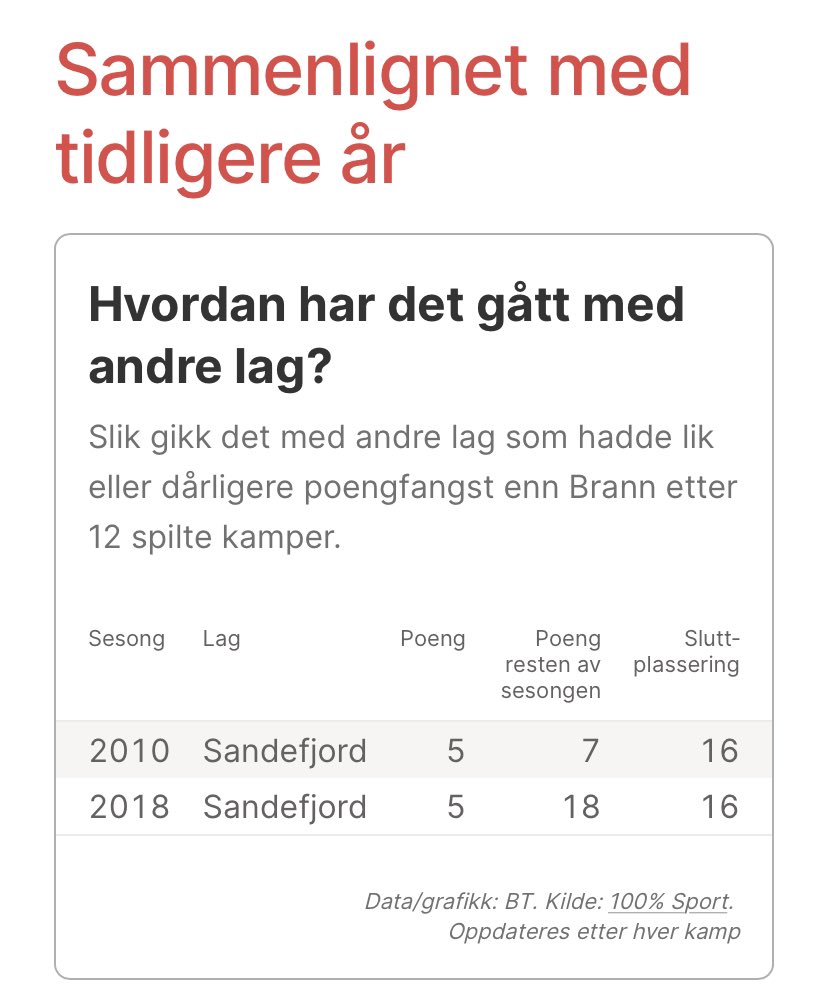 Sammenlignet med tidligere år

Hvordan har det gått med andre lag?

Slik gikk det med andre lag som hadde lik eller dårligere poengfangst enn Brann etter 12 spilte kamper.

| Sesong | Lag | Poeng | Poeng resten av sesongen | Sluttplassering |
|---|---|---|---|---|
| 2010 | Sandefjord | 5 | 7 | 16 |
| 2018 | Sandefjord | 5 | 18 | 16 |

Data/grafikk: BT. Kilde: 100% Sport. Oppdateres etter hver kamp